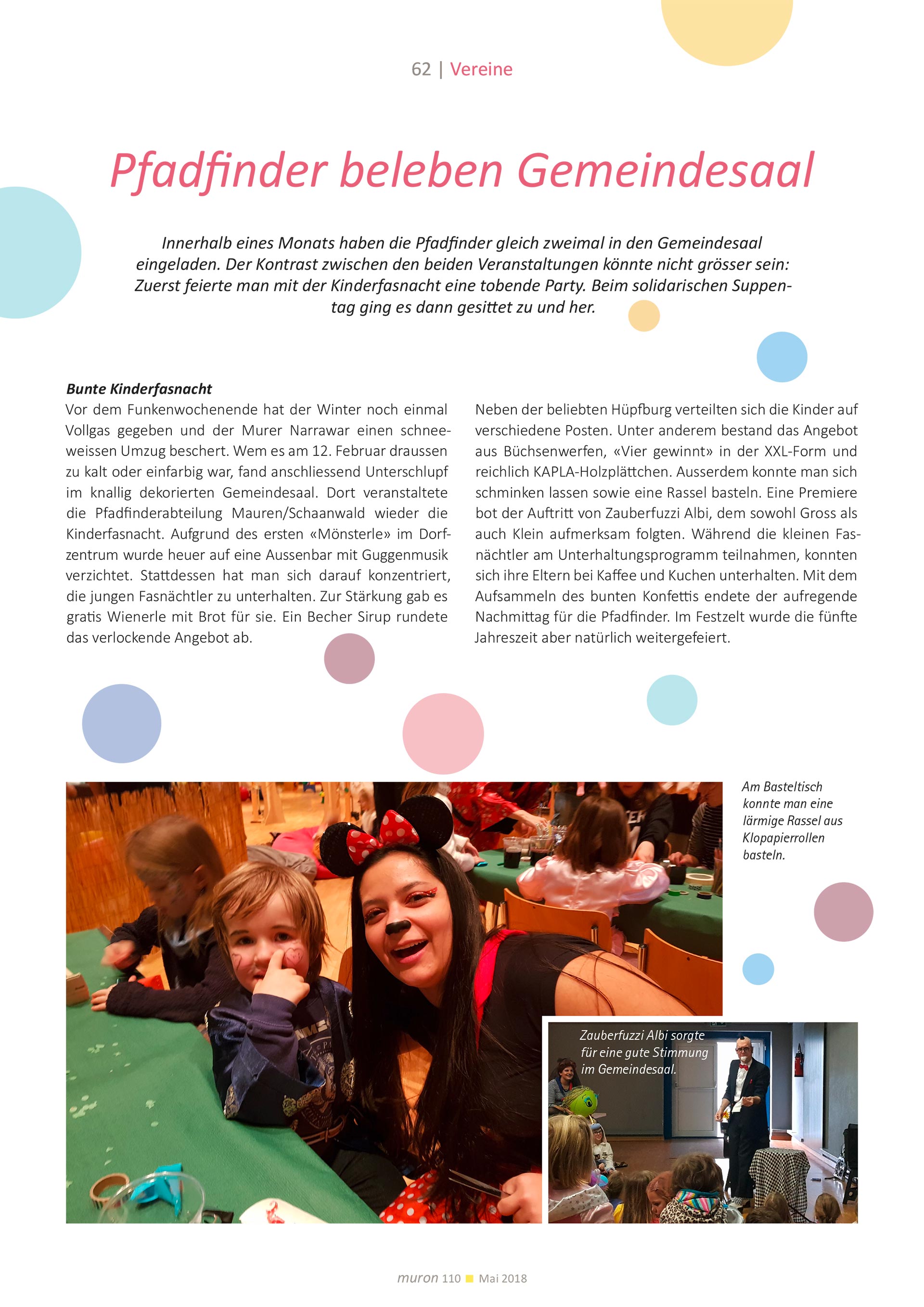 62 | Vereine

Pfadfinder beleben Gemeindesaal

Innerhalb eines Monats haben die Pfadfinder gleich zweimal in den Gemeindesaal eingeladen. Der Kontrast zwischen den beiden Veranstaltungen könnte nicht grösser sein: Zuerst feierte man mit der Kinderfasnacht eine tobende Party. Beim solidarischen Suppentag ging es dann gesittet zu und her.

Bunte Kinderfasnacht
Vor dem Funkenwochenende hat der Winter noch einmal Vollgas gegeben und der Murer Narrawar einen schneeweissen Umzug beschert. Wem es am 12. Februar draussen zu kalt oder einfarbig war, fand anschliessend Unterschlupf im knallig dekorierten Gemeindesaal. Dort veranstaltete die Pfadfinderabteilung Mauren/Schaanwald wieder die Kinderfasnacht. Aufgrund des ersten «Mönsterle» im Dorfzentrum wurde heuer auf eine Aussenbar mit Guggenmusik verzichtet. Stattdessen hat man sich darauf konzentriert, die jungen Fasnächtler zu unterhalten. Zur Stärkung gab es gratis Wienerle mit Brot für sie. Ein Becher Sirup rundete das verlockende Angebot ab.

Neben der beliebten Hüpfburg verteilten sich die Kinder auf verschiedene Posten. Unter anderem bestand das Angebot aus Büchsenwerfen, «Vier gewinnt» in der XXL-Form und reichlich KAPLA-Holzplättchen. Ausserdem konnte man sich schminken lassen sowie eine Rassel basteln. Eine Premiere bot der Auftritt von Zauberfuzzi Albi, dem sowohl Gross als auch Klein aufmerksam folgten. Während die kleinen Fasnächtler am Unterhaltungsprogramm teilnahmen, konnten sich ihre Eltern bei Kaffee und Kuchen unterhalten. Mit dem Aufsammeln des bunten Konfettis endete der aufregende Nachmittag für die Pfadfinder. Im Festzelt wurde die fünfte Jahreszeit aber natürlich weitergefeiert.

Am Basteltisch konnte man eine lärmige Rassel aus Klopapierrollen basteln.

Zauberfuzzi Albi sorgte für eine gute Stimmung im Gemeindesaal.

muron 110 Mai 2018